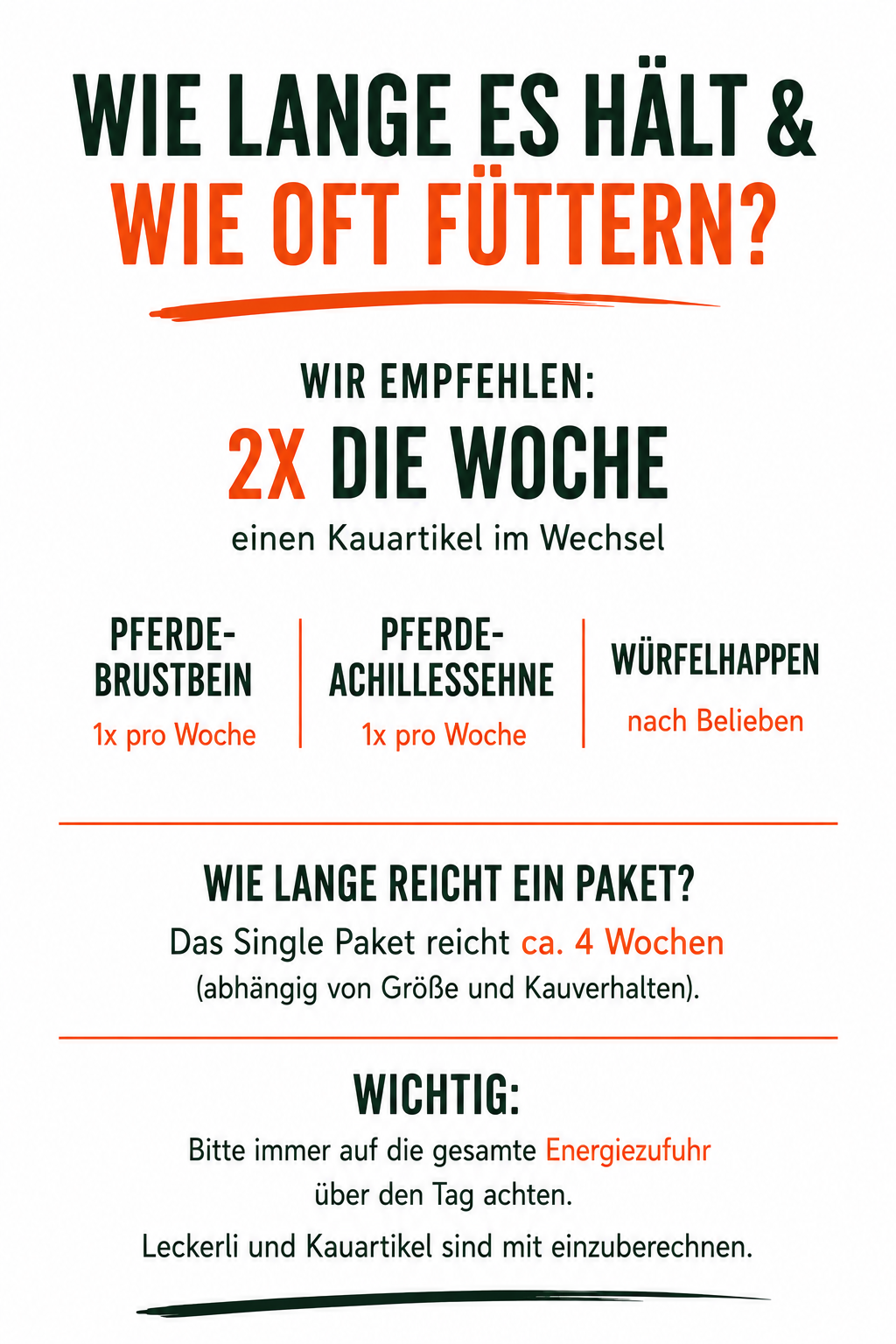 WIE LANGE ES HÄLT &
WIE OFT FÜTTERN?

WIR EMPFEHLEN:
2X DIE WOCHE
einen Kauartikel im Wechsel

PFERDE-
BRUSTBEIN
1x pro Woche

PFERDE-
ACHILLESSEHNE
1x pro Woche

WÜRFELHAPPEN
nach Belieben

WIE LANGE REICHT EIN PAKET?
Das Single Paket reicht ca. 4 Wochen
(abhängig von Größe und Kauverhalten).

WICHTIG:
Bitte immer auf die gesamte Energiezufuhr über den Tag achten.
Leckerli und Kauartikel sind mit einzuberechnen.